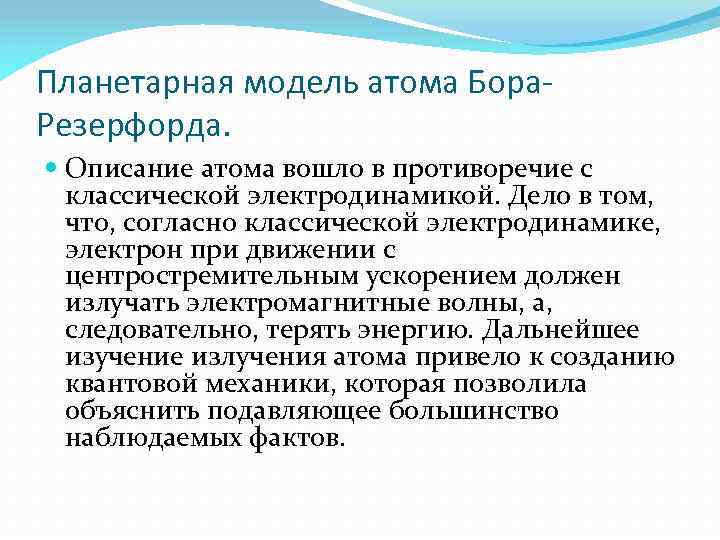 Планетарная модель атома Бора-Резерфорда.

Описание атома вошло в противоречие с классической электродинамикой. Дело в том, что, согласно классической электродинамике, электрон при движении с центростремительным ускорением должен излучать электромагнитные волны, а, следовательно, терять энергию. Дальнейшее изучение излучения атома привело к созданию квантовой механики, которая позволила объяснить подавляющее большинство наблюдаемых фактов.